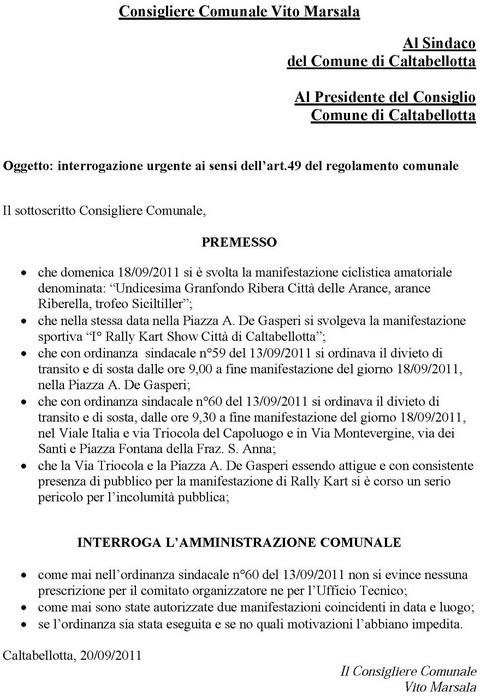 Consigliere Comunale Vito Marsala

Al Sindaco
del Comune di Caltabellotta

Al Presidente del Consiglio
Comune di Caltabellotta

Oggetto: interrogazione urgente ai sensi dell'art.49 del regolamento comunale

Il sottoscritto Consigliere Comunale,

PREMESSO

• che domenica 18/09/2011 si è svolta la manifestazione ciclistica amatoriale denominata: "Undicesima Granfondo Ribera Città delle Arance, arance Riberella, trofeo Siciltiller";
• che nella stessa data nella Piazza A. De Gasperi si svolgeva la manifestazione sportiva "I° Rally Kart Show Città di Caltabellotta";
• che con ordinanza sindacale n°59 del 13/09/2011 si ordinava il divieto di transito e di sosta dalle ore 9,00 a fine manifestazione del giorno 18/09/2011, nella Piazza A. De Gasperi;
• che con ordinanza sindacale n°60 del 13/09/2011 si ordinava il divieto di transito e di sosta, dalle ore 9,30 a fine manifestazione del giorno 18/09/2011, nel Viale Italia e via Triocola del Capoluogo e in Via Montevergine, via dei Santi e Piazza Fontana della Fraz. S. Anna;
• che la Via Triocola e la Piazza A. De Gasperi essendo attigue e con consistente presenza di pubblico per la manifestazione di Rally Kart si è corso un serio pericolo per l'incolumità pubblica;

INTERROGA L'AMMINISTRAZIONE COMUNALE

• come mai nell'ordinanza sindacale n°60 del 13/09/2011 non si evince nessuna prescrizione per il comitato organizzatore ne per l'Ufficio Tecnico;
• come mai sono state autorizzate due manifestazioni coincidenti in data e luogo;
• se l'ordinanza sia stata eseguita e se no quali motivazioni l'abbiano impedita.

Caltabellotta, 20/09/2011

Il Consigliere Comunale
Vito Marsala